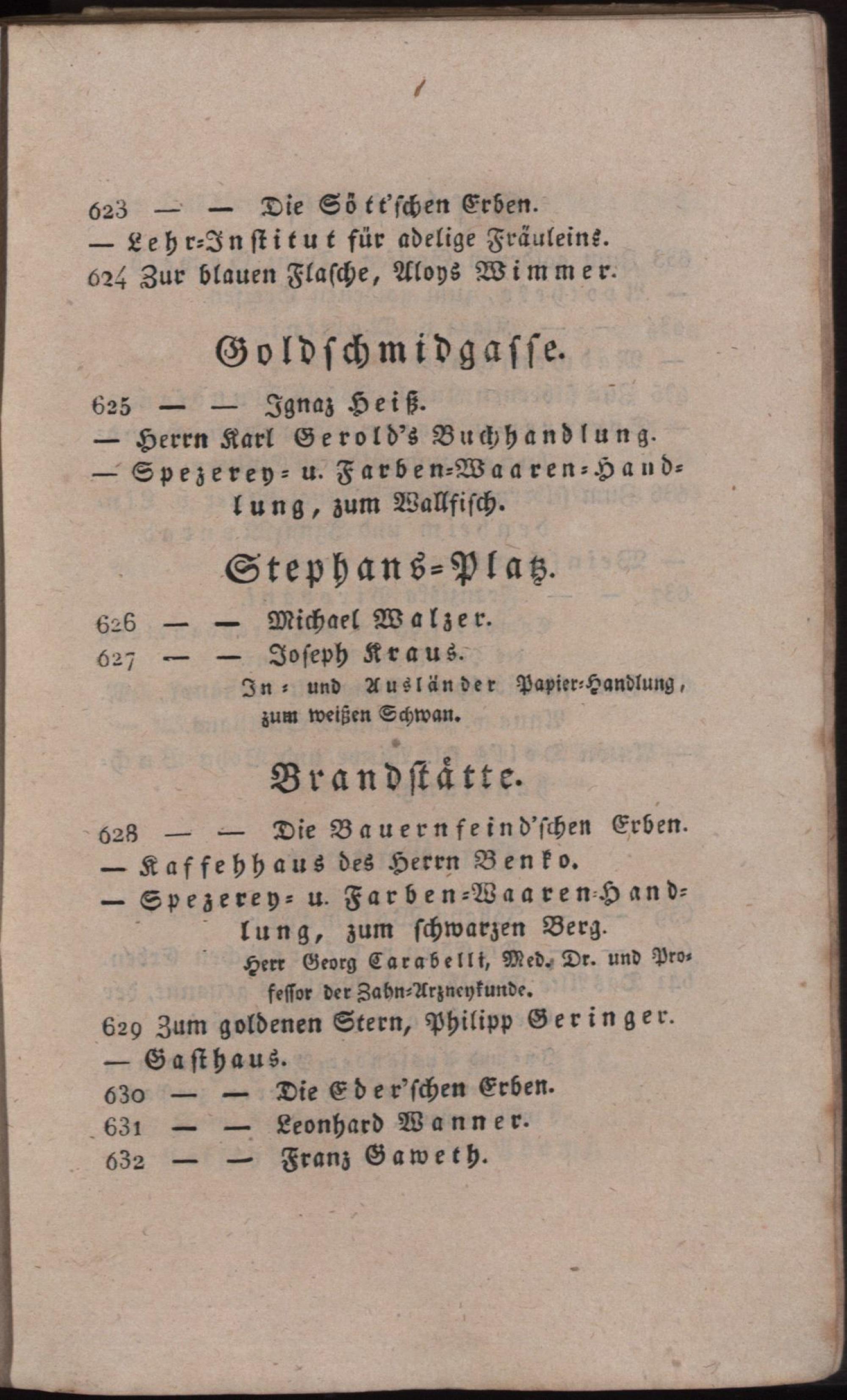 623 — — Die Sött'schen Erben.
— Lehr-Institut für adelige Fräuleins.
624 Zur blauen Flasche, Aloys Wimmer.

Goldschmidgasse.

625 — — Ignaz Heiß.
— Herrn Karl Gerold's Buchhandlung.
— Spezerey- u. Farben-Waaren-Handlung, zum Wallfisch.

Stephans-Platz.

626 — — Michael Walzer.
627 — — Joseph Kraus.
In- und Ausländer Papier-Handlung, zum weißen Schwan.

Brandstätte.

628 — — Die Bauernfeind'schen Erben.
— Kaffehhaus des Herrn Benko.
— Spezerey- u. Farben-Waaren-Handlung, zum schwarzen Berg.
Herr Georg Carabelli, Med. Dr. und Professor der Zahn-Arzneykunde.
629 Zum goldenen Stern, Philipp Geringer.
— Gasthaus.
630 — — Die Eder'schen Erben.
631 — — Leonhard Wanner.
632 — — Franz Gaweth.